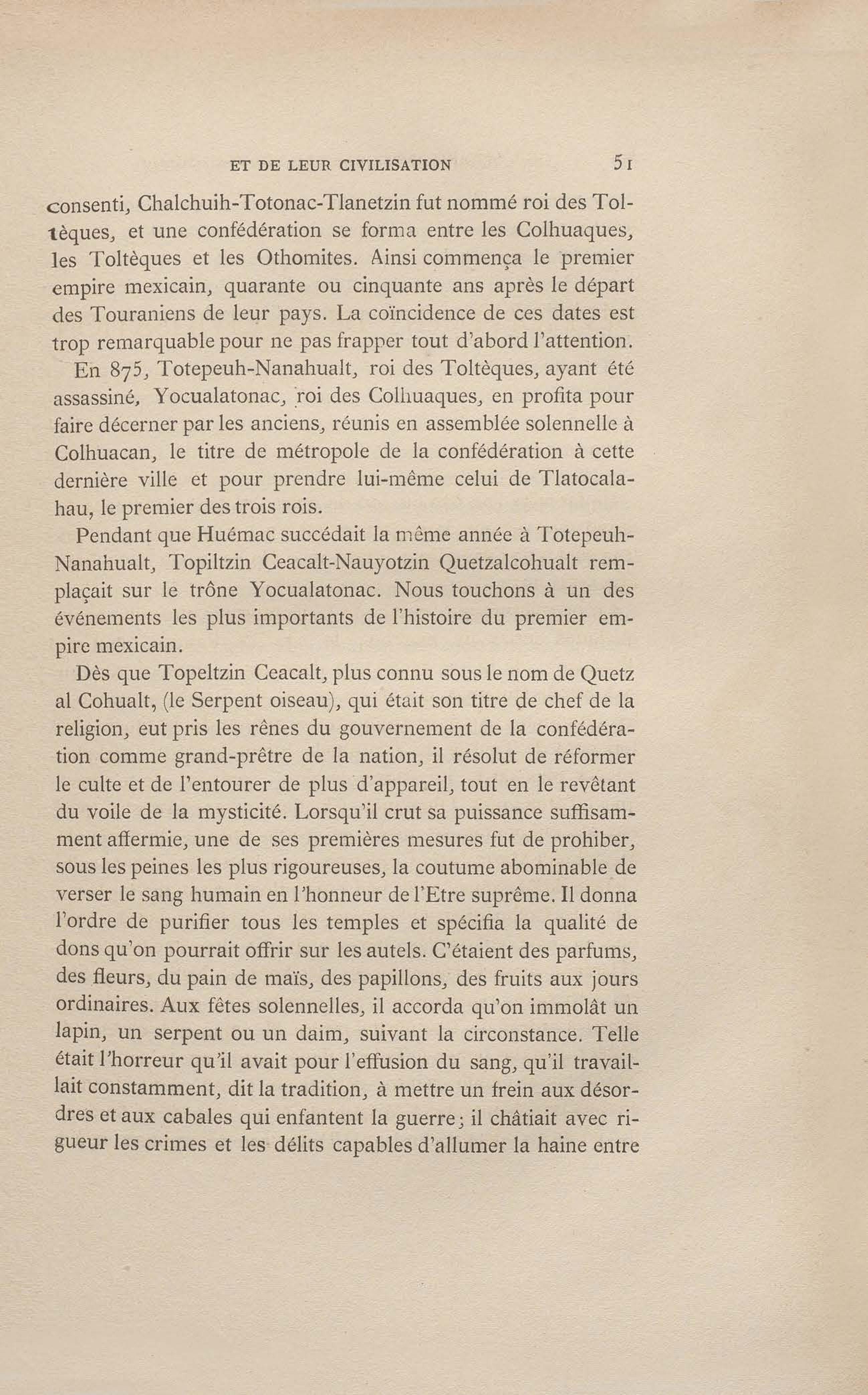 ET DE LEUR CIVILISATION 51

consenti, Chalchuih-Totonac-Tlanetzin fut nommé roi des Toltèques, et une confédération se forma entre les Colhuaques, les Toltèques et les Othomites. Ainsi commença le premier empire mexicain, quarante ou cinquante ans après le départ des Touraniens de leur pays. La coïncidence de ces dates est trop remarquable pour ne pas frapper tout d'abord l'attention.

En 875, Totepeuh-Nanahualt, roi des Toltèques, ayant été assassiné, Yocualatonac, roi des Colhuaques, en profita pour faire décerner par les anciens, réunis en assemblée solennelle à Colhuacan, le titre de métropole de la confédération à cette dernière ville et pour prendre lui-même celui de Tlatocalahau, le premier des trois rois.

Pendant que Huémac succédait la même année à Totepeuh-Nanahualt, Topiltzin Ceacalt-Nauyotzin Quetzalcohualt remplaçait sur le trône Yocualatonac. Nous touchons à un des événements les plus importants de l'histoire du premier empire mexicain.

Dès que Topeltzin Ceacalt, plus connu sous le nom de Quetz al Cohualt, (le Serpent oiseau), qui était son titre de chef de la religion, eut pris les rênes du gouvernement de la confédération comme grand-prêtre de la nation, il résolut de réformer le culte et de l'entourer de plus d'appareil, tout en le revêtant du voile de la mysticité. Lorsqu'il crut sa puissance suffisamment affermie, une de ses premières mesures fut de prohiber, sous les peines les plus rigoureuses, la coutume abominable de verser le sang humain en l'honneur de l'Etre suprême. Il donna l'ordre de purifier tous les temples et spécifia la qualité de dons qu'on pourrait offrir sur les autels. C'étaient des parfums, des fleurs, du pain de maïs, des papillons, des fruits aux jours ordinaires. Aux fêtes solennelles, il accorda qu'on immolât un lapin, un serpent ou un daim, suivant la circonstance. Telle était l'horreur qu'il avait pour l'effusion du sang, qu'il travaillait constamment, dit la tradition, à mettre un frein aux désordres et aux cabales qui enfantent la guerre; il châtiait avec rigueur les crimes et les délits capables d'allumer la haine entre